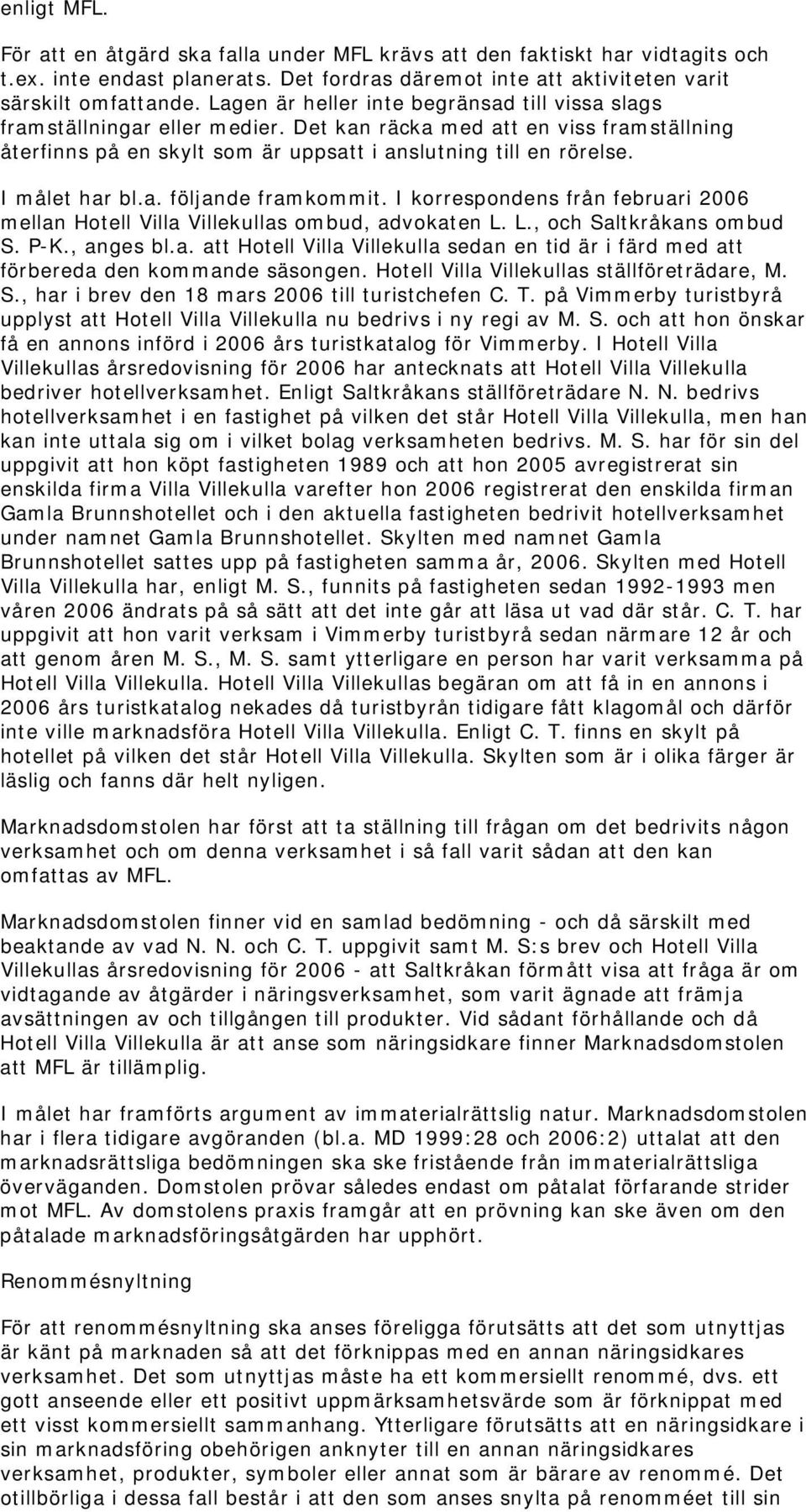 enligt MFL.

För att en åtgärd ska falla under MFL krävs att den faktiskt har vidtagits och t.ex. inte endast planerats. Det fordras däremot inte att aktiviteten varit särskilt omfattande. Lagen är heller inte begränsad till vissa slags framställningar eller medier. Det kan räcka med att en viss framställning återfinns på en skylt som är uppsatt i anslutning till en rörelse.

I målet har bl.a. följande framkommit. I korrespondens från februari 2006 mellan Hotell Villa Villekullas ombud, advokaten L. L., och Saltkråkans ombud S. P-K., anges bl.a. att Hotell Villa Villekulla sedan en tid är i färd med att förbereda den kommande säsongen. Hotell Villa Villekullas ställföreträdare, M. S., har i brev den 18 mars 2006 till turistchefen C. T. på Vimmerby turistbyrå upplyst att Hotell Villa Villekulla nu bedrivs i ny regi av M. S. och att hon önskar få en annons införd i 2006 års turistkatalog för Vimmerby. I Hotell Villa Villekullas årsredovisning för 2006 har antecknats att Hotell Villa Villekulla bedriver hotellverksamhet. Enligt Saltkråkans ställföreträdare N. N. bedrivs hotellverksamhet i en fastighet på vilken det står Hotell Villa Villekulla, men han kan inte uttala sig om i vilket bolag verksamheten bedrivs. M. S. har för sin del uppgivit att hon köpt fastigheten 1989 och att hon 2005 avregistrerat sin enskilda firma Villa Villekulla varefter hon 2006 registrerat den enskilda firman Gamla Brunnshotellet och i den aktuella fastigheten bedrivit hotellverksamhet under namnet Gamla Brunnshotellet. Skylten med namnet Gamla Brunnshotellet sattes upp på fastigheten samma år, 2006. Skylten med Hotell Villa Villekulla har, enligt M. S., funnits på fastigheten sedan 1992-1993 men våren 2006 ändrats på så sätt att det inte går att läsa ut vad där står. C. T. har uppgivit att hon varit verksam i Vimmerby turistbyrå sedan närmare 12 år och att genom åren M. S., M. S. samt ytterligare en person har varit verksamma på Hotell Villa Villekulla. Hotell Villa Villekullas begäran om att få in en annons i 2006 års turistkatalog nekades då turistbyrån tidigare fått klagomål och därför inte ville marknadsföra Hotell Villa Villekulla. Enligt C. T. finns en skylt på hotellet på vilken det står Hotell Villa Villekulla. Skylten som är i olika färger är läslig och fanns där helt nyligen.

Marknadsdomstolen har först att ta ställning till frågan om det bedrivits någon verksamhet och om denna verksamhet i så fall varit sådan att den kan omfattas av MFL.

Marknadsdomstolen finner vid en samlad bedömning - och då särskilt med beaktande av vad N. N. och C. T. uppgivit samt M. S:s brev och Hotell Villa Villekullas årsredovisning för 2006 - att Saltkråkan förmått visa att fråga är om vidtagande av åtgärder i näringsverksamhet, som varit ägnade att främja avsättningen av och tillgången till produkter. Vid sådant förhållande och då Hotell Villa Villekulla är att anse som näringsidkare finner Marknadsdomstolen att MFL är tillämplig.

I målet har framförts argument av immaterialrättslig natur. Marknadsdomstolen har i flera tidigare avgöranden (bl.a. MD 1999:28 och 2006:2) uttalat att den marknadsrättsliga bedömningen ska ske fristående från immaterialrättsliga överväganden. Domstolen prövar således endast om påtalat förfarande strider mot MFL. Av domstolens praxis framgår att en prövning kan ske även om den påtalade marknadsföringsåtgärden har upphört.

Renommésnyltning

För att renommésnyltning ska anses föreligga förutsätts att det som utnyttjas är känt på marknaden så att det förknippas med en annan näringsidkares verksamhet. Det som utnyttjas måste ha ett kommersiellt renommé, dvs. ett gott anseende eller ett positivt uppmärksamhetsvärde som är förknippat med ett visst kommersiellt sammanhang. Ytterligare förutsätts att en näringsidkare i sin marknadsföring obehörigen anknyter till en annan näringsidkares verksamhet, produkter, symboler eller annat som är bärare av renommé. Det otillbörliga i dessa fall består i att den som anses snylta på renomméet till sin